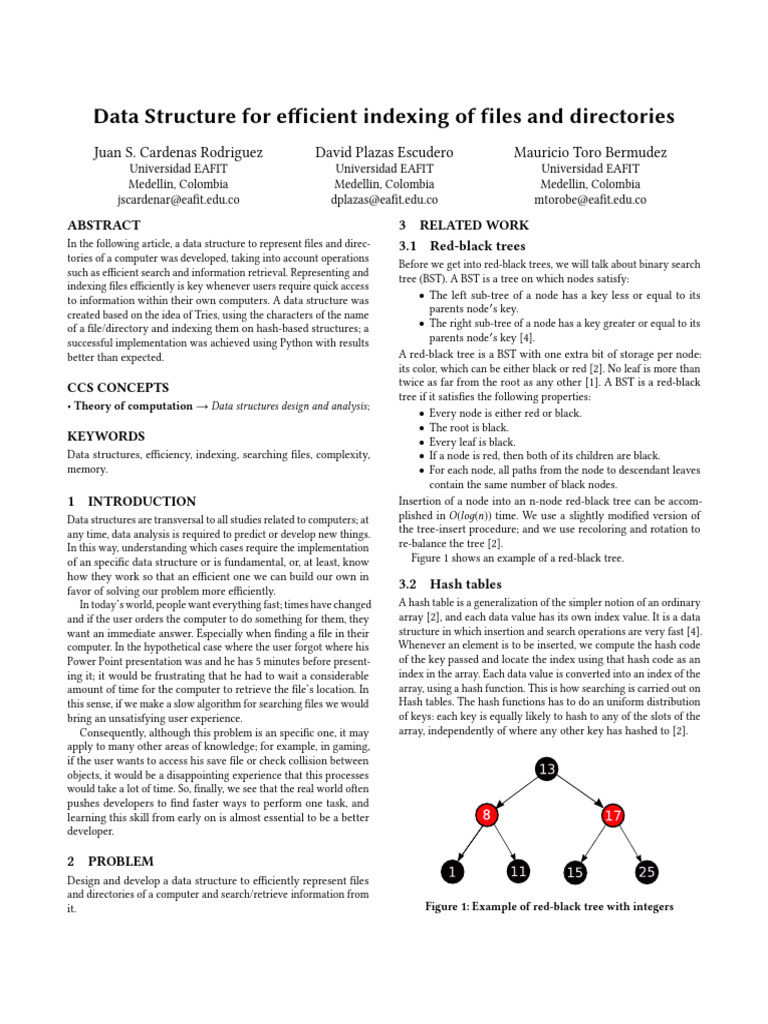 Data Structure for efficient indexing of files and directories

Juan S. Cardenas Rodriguez
Universidad EAFIT
Medellin, Colombia
jscardenar@eafit.edu.co

David Plazas Escudero
Universidad EAFIT
Medellin, Colombia
dplazas@eafit.edu.co

Mauricio Toro Bermudez
Universidad EAFIT
Medellin, Colombia
mtorobe@eafit.edu.co

ABSTRACT

In the following article, a data structure to represent files and directories of a computer was developed, taking into account operations such as efficient search and information retrieval. Representing and indexing files efficiently is key whenever users require quick access to information within their own computers. A data structure was created based on the idea of Tries, using the characters of the name of a file/directory and indexing them on hash-based structures; a successful implementation was achieved using Python with results better than expected.

CCS CONCEPTS

• Theory of computation → Data structures design and analysis;

KEYWORDS

Data structures, efficiency, indexing, searching files, complexity, memory.

1 INTRODUCTION

Data structures are transversal to all studies related to computers; at any time, data analysis is required to predict or develop new things. In this way, understanding which cases require the implementation of an specific data structure or is fundamental, or, at least, know how they work so that an efficient one we can build our own in favor of solving our problem more efficiently.

In today's world, people want everything fast; times have changed and if the user orders the computer to do something for them, they want an immediate answer. Especially when finding a file in their computer. In the hypothetical case where the user forgot where his Power Point presentation was and he has 5 minutes before presenting it; it would be frustrating that he had to wait a considerable amount of time for the computer to retrieve the file's location. In this sense, if we make a slow algorithm for searching files we would bring an unsatisfying user experience.

Consequently, although this problem is an specific one, it may apply to many other areas of knowledge; for example, in gaming, if the user wants to access his save file or check collision between objects, it would be a disappointing experience that this processes would take a lot of time. So, finally, we see that the real world often pushes developers to find faster ways to perform one task, and learning this skill from early on is almost essential to be a better developer.

2 PROBLEM

Design and develop a data structure to efficiently represent files and directories of a computer and search/retrieve information from it.

3 RELATED WORK

3.1 Red-black trees

Before we get into red-black trees, we will talk about binary search tree (BST). A BST is a tree on which nodes satisfy:

• The left sub-tree of a node has a key less or equal to its parents node's key.
• The right sub-tree of a node has a key greater or equal to its parents node's key [4].

A red-black tree is a BST with one extra bit of storage per node: its color, which can be either black or red [2]. No leaf is more than twice as far from the root as any other [1]. A BST is a red-black tree if it satisfies the following properties:

• Every node is either red or black.
• The root is black.
• Every leaf is black.
• If a node is red, then both of its children are black.
• For each node, all paths from the node to descendant leaves contain the same number of black nodes.

Insertion of a node into an n-node red-black tree can be accomplished in $O(log(n))$ time. We use a slightly modified version of the tree-insert procedure; and we use recoloring and rotation to re-balance the tree [2].

Figure 1 shows an example of a red-black tree.

3.2 Hash tables

A hash table is a generalization of the simpler notion of an ordinary array [2], and each data value has its own index value. It is a data structure in which insertion and search operations are very fast [4]. Whenever an element is to be inserted, we compute the hash code of the key passed and locate the index using that hash code as an index in the array. Each data value is converted into an index of the array, using a hash function. This is how searching is carried out on Hash tables. The hash functions has to do an uniform distribution of keys: each key is equally likely to hash to any of the slots of the array, independently of where any other key has hashed to [2].

13
8
17
1
11
15
25

Figure 1: Example of red-black tree with integers